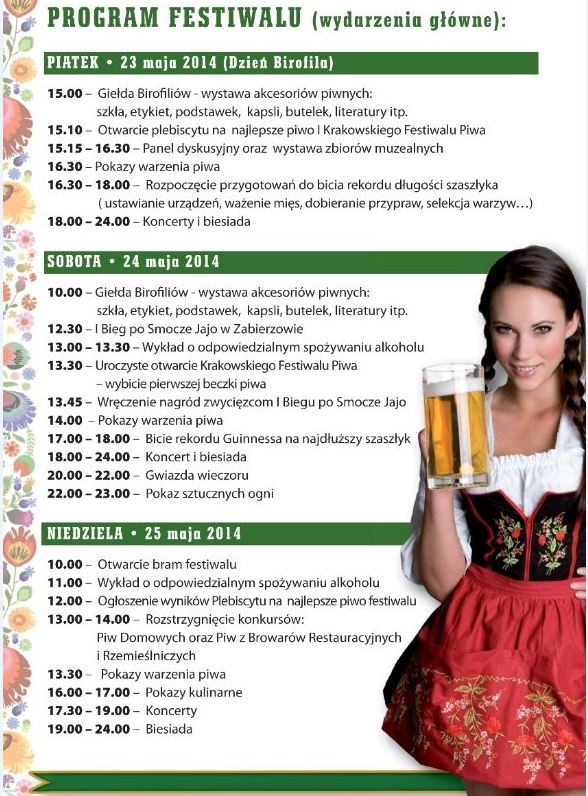 PROGRAM FESTIWALU (wydarzenia główne):

PIATEK • 23 maja 2014 (Dzień Birofila)

15.00 – Giełda Birofiliów - wystawa akcesoriów piwnych: szkła, etykiet, podstawek, kapsli, butelek, literatury itp.
15.10 – Otwarcie plebiscytu na najlepsze piwo I Krakowskiego Festiwalu Piwa
15.15 – 16.30 – Panel dyskusyjny oraz wystawa zbiorów muzealnych
16.30 – Pokazy warzenia piwa
16.30 – 18.00 – Rozpoczęcie przygotowań do bicia rekordu długości szaszłyka ( ustawianie urządzeń, ważenie mięs, dobieranie przypraw, selekcja warzyw…)
18.00 – 24.00 – Koncerty i biesiada

SOBOTA • 24 maja 2014

10.00 – Giełda Birofiliów - wystawa akcesoriów piwnych: szkła, etykiet, podstawek, kapsli, butelek, literatury itp.
12.30 – I Bieg po Smocze Jajo w Zabierzowie
13.00 – 13.30 – Wykład o odpowiedzialnym spożywaniu alkoholu
13.30 – Uroczyste otwarcie Krakowskiego Festiwalu Piwa – wybicie pierwszej beczki piwa
13.45 – Wręczenie nagród zwycięzcom I Biegu po Smocze Jajo
14.00 – Pokazy warzenia piwa
17.00 – 18.00 – Bicie rekordu Guinnessa na najdłuższy szaszłyk
18.00 – 24.00 – Koncert i biesiada
20.00 – 22.00 – Gwiazda wieczoru
22.00 – 23.00 – Pokaz sztucznych ogni

NIEDZIELA • 25 maja 2014

10.00 – Otwarcie bram festiwalu
11.00 – Wykład o odpowiedzialnym spożywaniu alkoholu
12.00 – Ogłoszenie wyników Plebiscytu na najlepsze piwo festiwalu
13.00 – 14.00 – Rozstrzygnięcie konkursów: Piw Domowych oraz Piw z Browarów Restauracyjnych i Rzemieślniczych
13.30 – Pokazy warzenia piwa
16.00 – 17.00 – Pokazy kulinarne
17.30 – 19.00 – Koncerty
19.00 – 24.00 – Biesiada